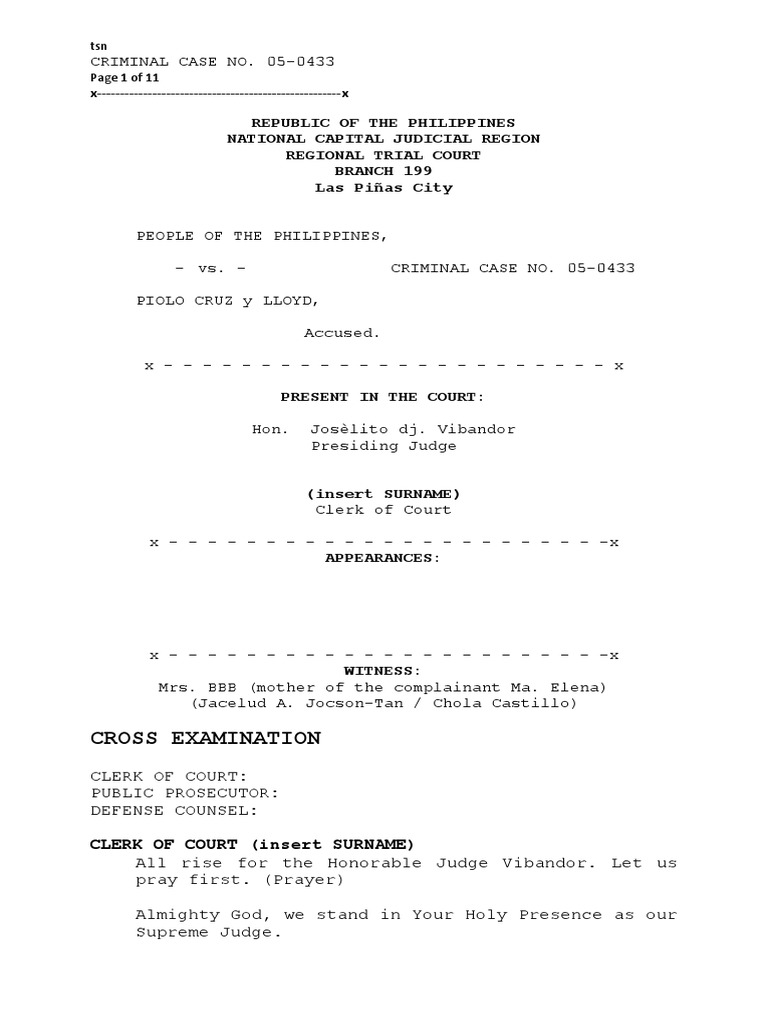 tsn
CRIMINAL CASE NO. 05-0433
Page 1 of 11
x------------------------------------------------------x

REPUBLIC OF THE PHILIPPINES
NATIONAL CAPITAL JUDICIAL REGION
REGIONAL TRIAL COURT
BRANCH 199
Las Piñas City

PEOPLE OF THE PHILIPPINES,

- vs. - CRIMINAL CASE NO. 05-0433

PIOLO CRUZ y LLOYD,

Accused.

x - - - - - - - - - - - - - - - - - - - - - - - - x

PRESENT IN THE COURT:

Hon. Josèlito dj. Vibandor
Presiding Judge

(insert SURNAME)
Clerk of Court

x - - - - - - - - - - - - - - - - - - - - - - - -x
APPEARANCES:

x - - - - - - - - - - - - - - - - - - - - - - - -x
WITNESS:
Mrs. BBB (mother of the complainant Ma. Elena)
(Jacelud A. Jocson-Tan / Chola Castillo)

CROSS EXAMINATION

CLERK OF COURT:
PUBLIC PROSECUTOR:
DEFENSE COUNSEL:

CLERK OF COURT (insert SURNAME)
All rise for the Honorable Judge Vibandor. Let us pray first. (Prayer)

Almighty God, we stand in Your Holy Presence as our Supreme Judge.